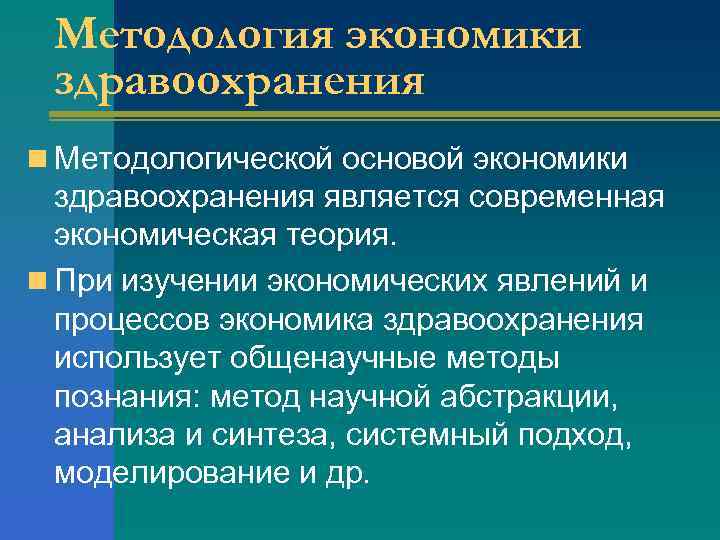 Методология экономики здравоохранения

• Методологической основой экономики здравоохранения является современная экономическая теория.

• При изучении экономических явлений и процессов экономика здравоохранения использует общенаучные методы познания: метод научной абстракции, анализа и синтеза, системный подход, моделирование и др.